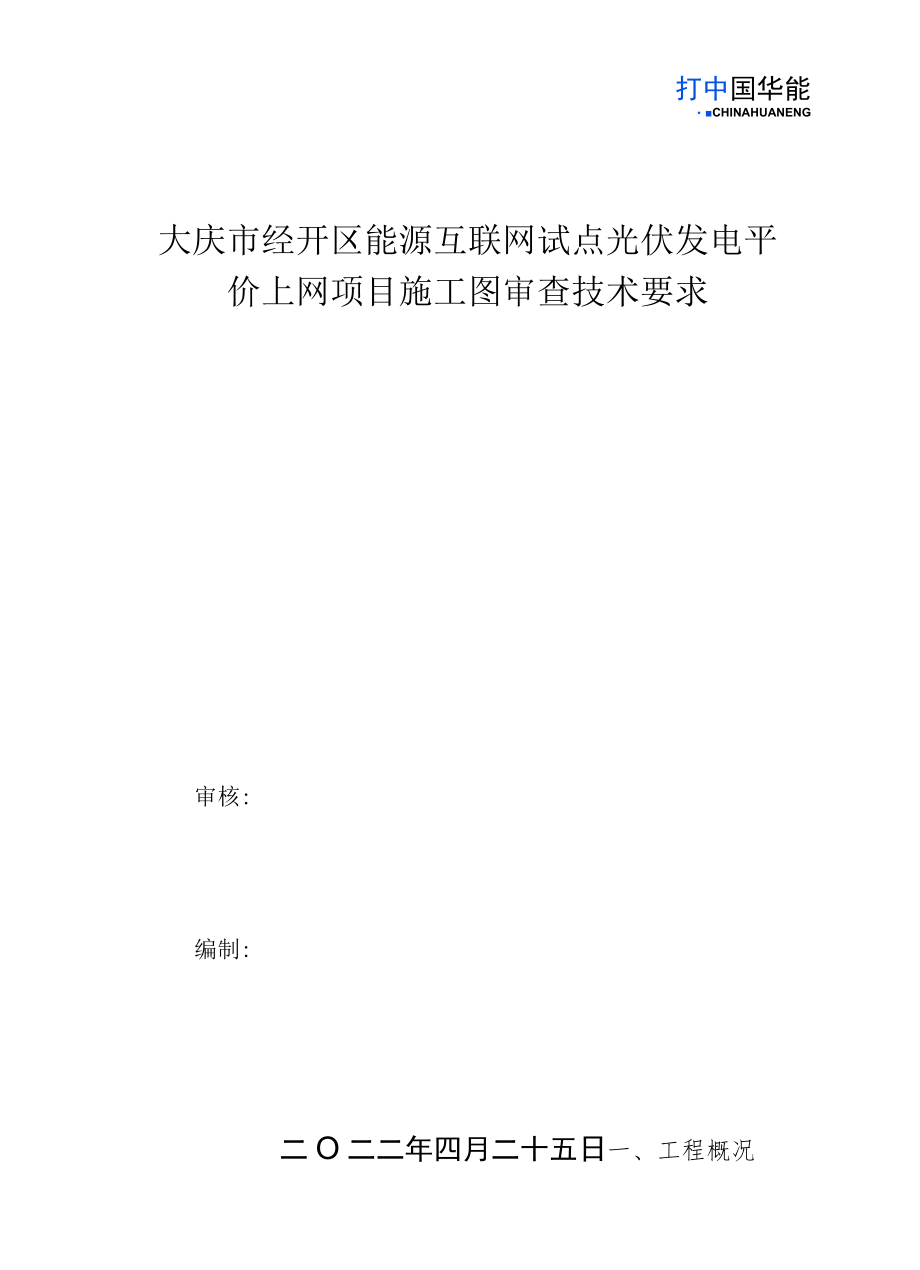 打中国华能
· ■CHINAHUANENG

大庆市经开区能源互联网试点光伏发电平价上网项目施工图审查技术要求

审核:

编制:

二O二二年四月二十五日一、工程概况